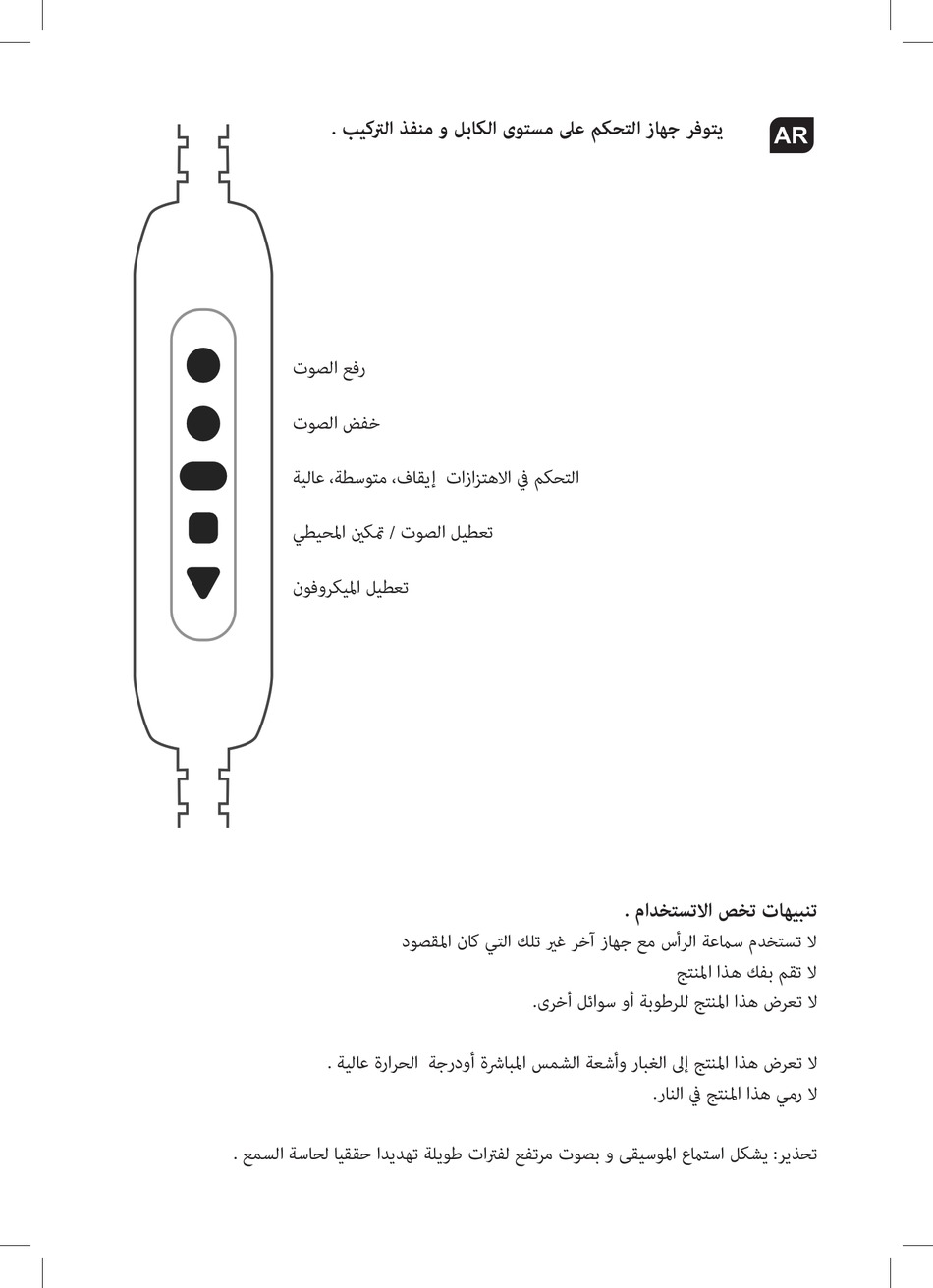 AR

يتوفر جهاز التحكم على مستوى الكابل و منفذ التركيب .

رفع الصوت

خفض الصوت

التحكم في الاهتزازات إيقاف، متوسطة، عالية

تعطيل الصوت / تمكين المحيطي

تعطيل الميكروفون

تنبيهات تخص الاتستخدام .
لا تستخدم سماعة الرأس مع جهاز آخر غير تلك التي كان المقصود
لا تقم بفك هذا المنتج
لا تعرض هذا المنتج للرطوبة أو سوائل أخرى.

لا تعرض هذا المنتج إلى الغبار وأشعة الشمس المباشرة أودرجة الحرارة عالية .
لا رمي هذا المنتج في النار.

تحذير: يشكل استماع الموسيقى و بصوت مرتفع لفترات طويلة تهديدا حققيا لحاسة السمع .